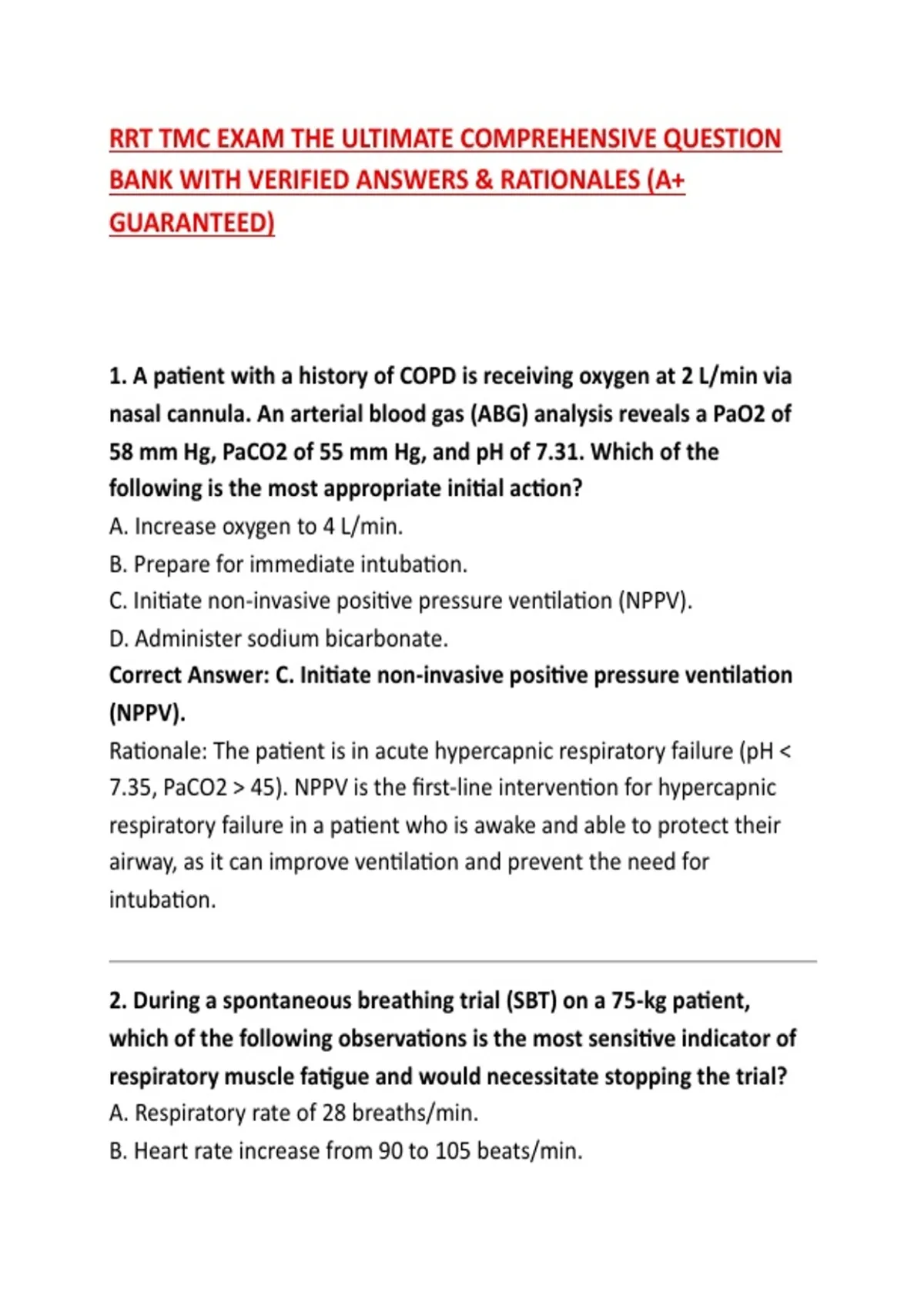 RRT TMC EXAM THE ULTIMATE COMPREHENSIVE QUESTION BANK WITH VERIFIED ANSWERS & RATIONALES (A+ GUARANTEED)

1. A patient with a history of COPD is receiving oxygen at 2 L/min via nasal cannula. An arterial blood gas (ABG) analysis reveals a PaO2 of 58 mm Hg, PaCO2 of 55 mm Hg, and pH of 7.31. Which of the following is the most appropriate initial action?
A. Increase oxygen to 4 L/min.
B. Prepare for immediate intubation.
C. Initiate non-invasive positive pressure ventilation (NPPV).
D. Administer sodium bicarbonate.
Correct Answer: C. Initiate non-invasive positive pressure ventilation (NPPV).
Rationale: The patient is in acute hypercapnic respiratory failure (pH < 7.35, PaCO2 > 45). NPPV is the first-line intervention for hypercapnic respiratory failure in a patient who is awake and able to protect their airway, as it can improve ventilation and prevent the need for intubation.

2. During a spontaneous breathing trial (SBT) on a 75-kg patient, which of the following observations is the most sensitive indicator of respiratory muscle fatigue and would necessitate stopping the trial?
A. Respiratory rate of 28 breaths/min.
B. Heart rate increase from 90 to 105 beats/min.